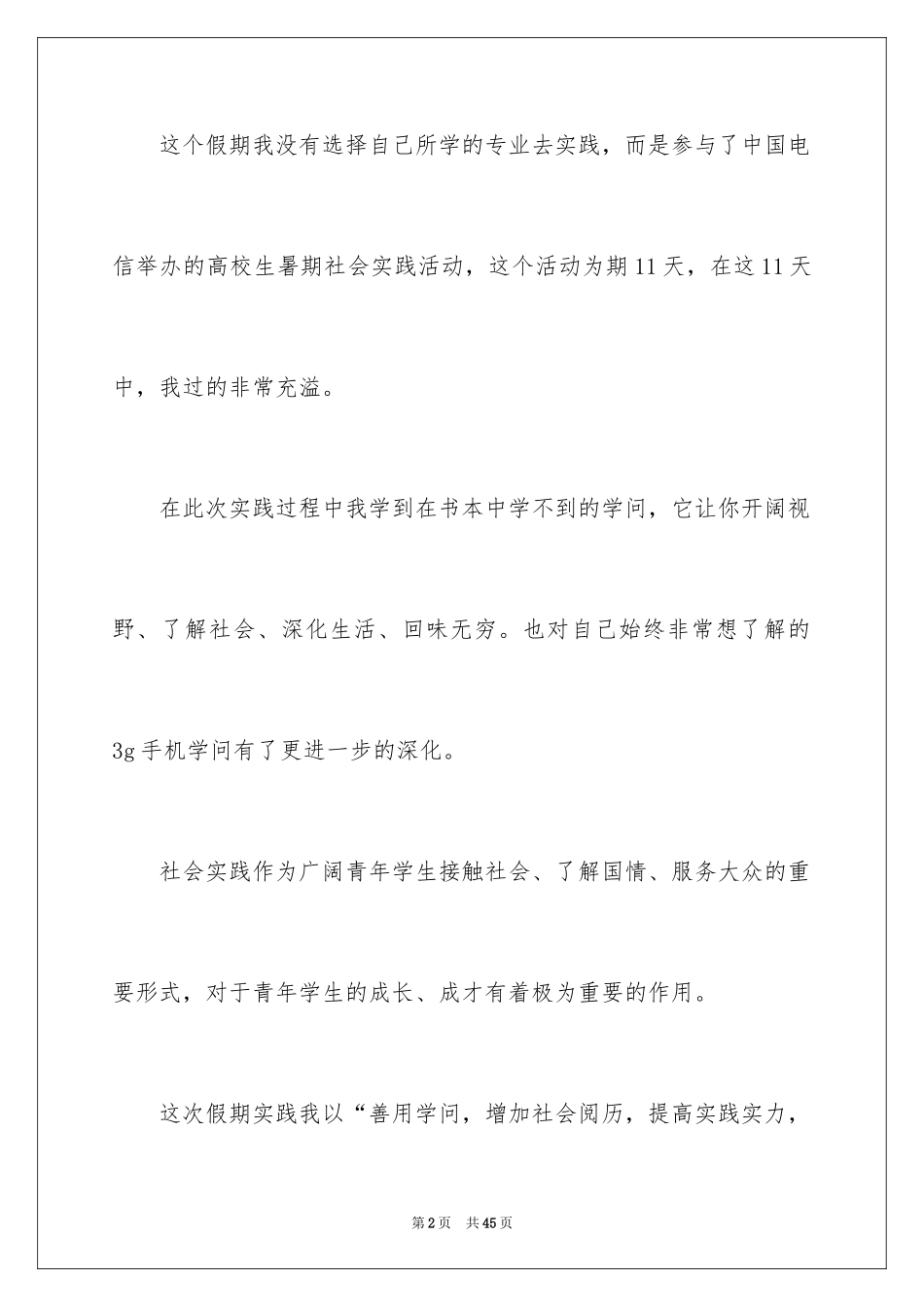 这个假期我没有选择自己所学的专业去实践，而是参与了中国电信举办的高校生暑期社会实践活动，这个活动为期11天，在这11天中，我过的非常充溢。

在此次实践过程中我学到在书本中学不到的学问，它让你开阔视野、了解社会、深化生活、回味无穷。也对自己始终非常想了解的3g手机学问有了更进一步的深化。

社会实践作为广阔青年学生接触社会、了解国情、服务大众的重要形式，对于青年学生的成长、成才有着极为重要的作用。

这次假期实践我以“善用学问，增加社会阅历，提高实践实力，

第2页 共45页